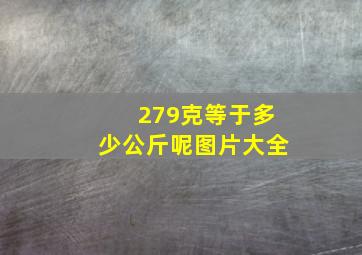 279克等于多少公斤呢图片大全